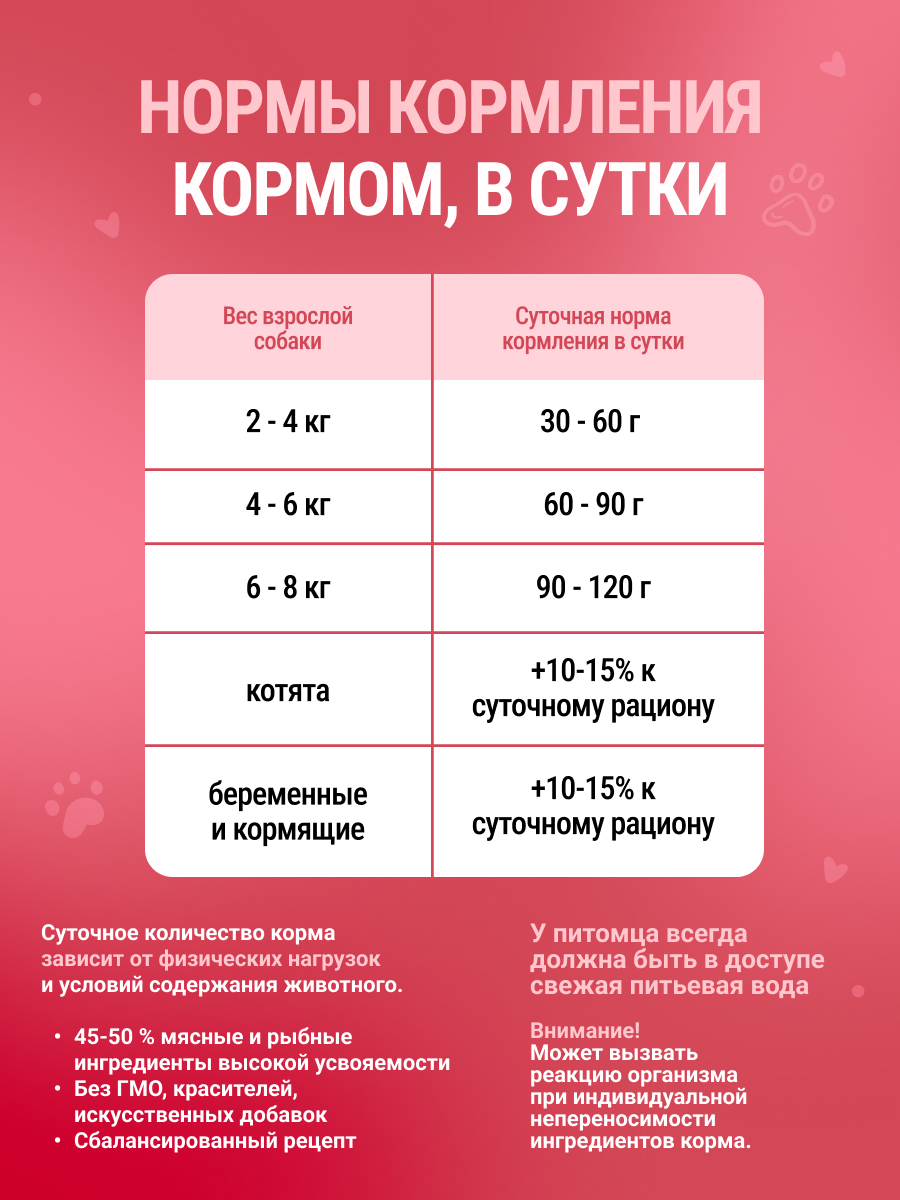 НОРМЫ КОРМЛЕНИЯ
КОРМОМ, В СУТКИ

| Вес взрослой собаки | Суточная норма кормления в сутки |
|---|---|
| 2 - 4 кг | 30 - 60 г |
| 4 - 6 кг | 60 - 90 г |
| 6 - 8 кг | 90 - 120 г |
| котята | +10-15% к суточному рациону |
| беременные и кормящие | +10-15% к суточному рациону |

Суточное количество корма зависит от физических нагрузок и условий содержания животного.

• 45-50 % мясные и рыбные ингредиенты высокой усвояемости
• Без ГМО, красителей, искусственных добавок
• Сбалансированный рецепт

У питомца всегда должна быть в доступе свежая питьевая вода

Внимание!
Может вызвать реакцию организма при индивидуальной непереносимости ингредиентов корма.